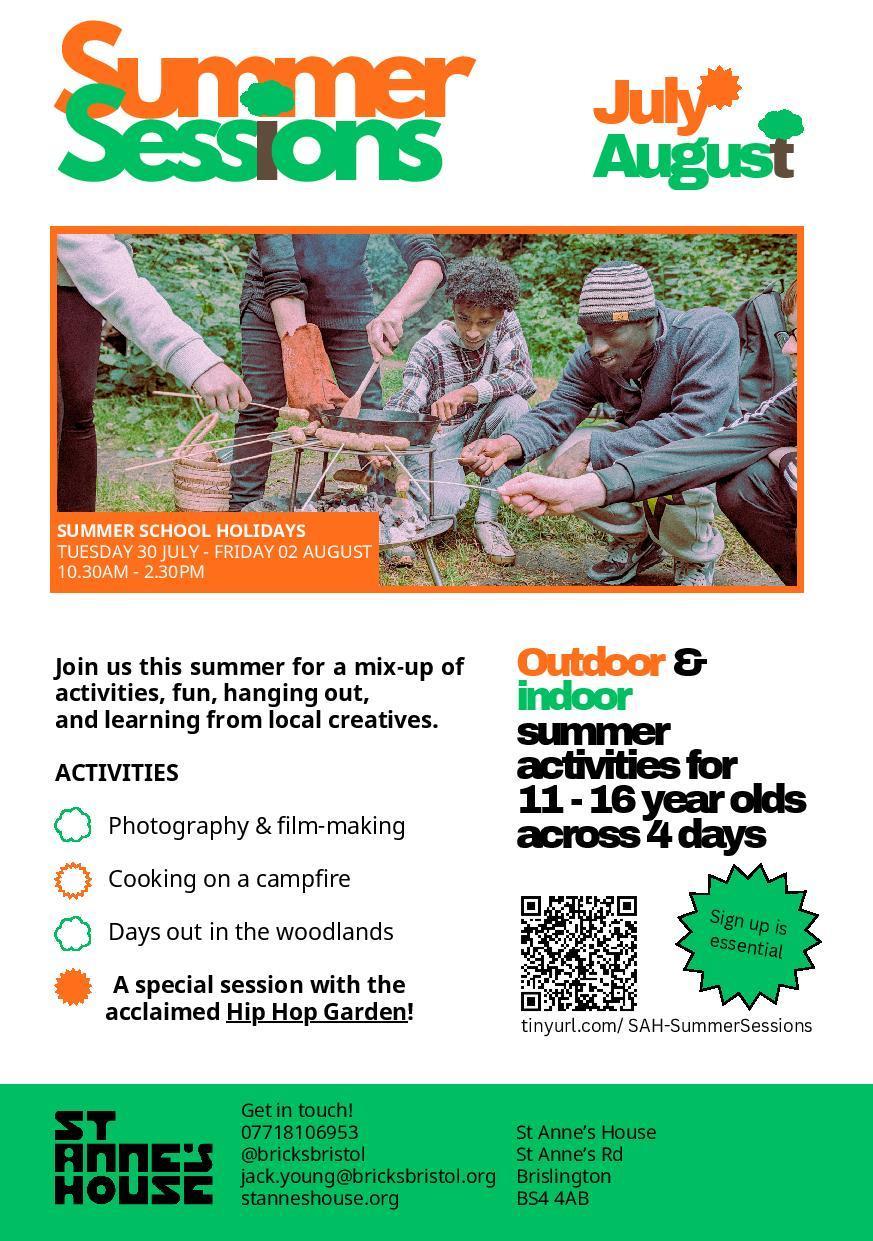 Summer Sessions

July August

SUMMER SCHOOL HOLIDAYS
TUESDAY 30 JULY - FRIDAY 02 AUGUST
10.30AM - 2.30PM

Join us this summer for a mix-up of activities, fun, hanging out, and learning from local creatives.

ACTIVITIES

Photography & film-making

Cooking on a campfire

Days out in the woodlands

A special session with the acclaimed Hip Hop Garden!

Outdoor & indoor summer activities for 11 - 16 year olds across 4 days

Sign up is essential

tinyurl.com/ SAH-SummerSessions

ST ANNE'S HOUSE

Get in touch!
07718106953
@bricksbristol
jack.young@bricksbristol.org
stanneshouse.org

St Anne's House
St Anne's Rd
Brislington
BS4 4AB